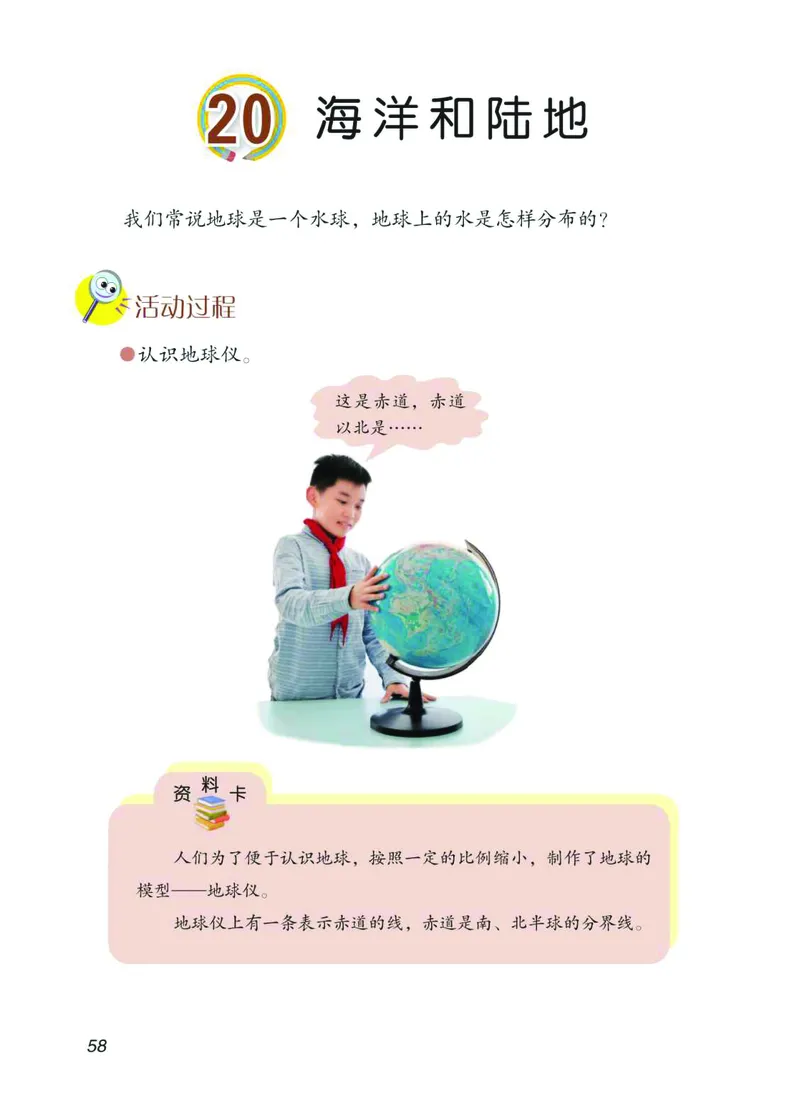 20 海洋和陆地

我们常说地球是一个水球，地球上的水是怎样分布的？

活动过程

认识地球仪。

这是赤道，赤道以北是……

资料卡

人们为了便于认识地球，按照一定的比例缩小，制作了地球的模型——地球仪。

地球仪上有一条表示赤道的线，赤道是南、北半球的分界线。

58